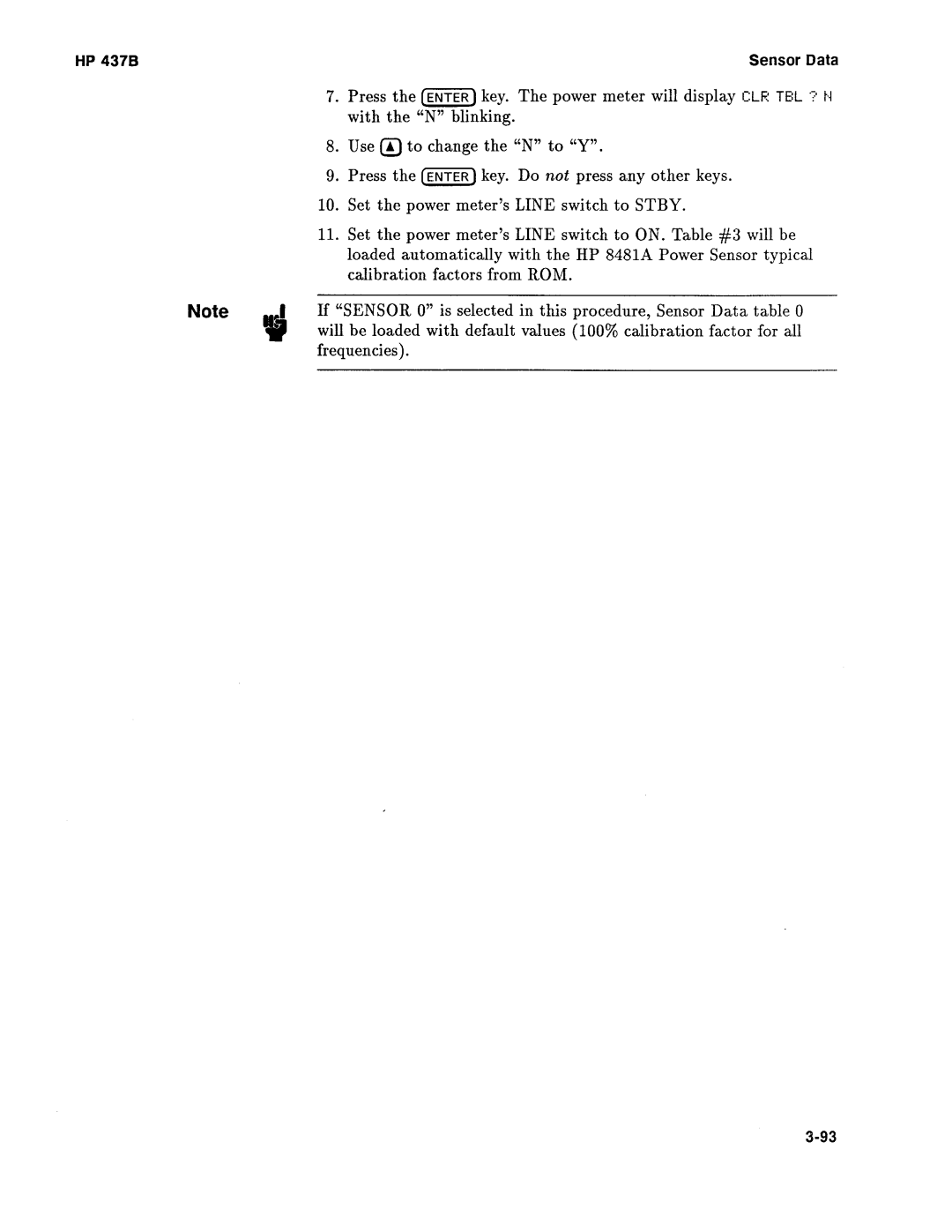 HP 437B

Sensor Data

7. Press the ENTER key. The power meter will display CLR TBL ? N with the "N" blinking.

8. Use ▲ to change the "N" to "Y".

9. Press the ENTER key. Do not press any other keys.

10. Set the power meter's LINE switch to STBY.

11. Set the power meter's LINE switch to ON. Table #3 will be loaded automatically with the HP 8481A Power Sensor typical calibration factors from ROM.

Note

If "SENSOR 0" is selected in this procedure, Sensor Data table 0 will be loaded with default values (100% calibration factor for all frequencies).

3-93